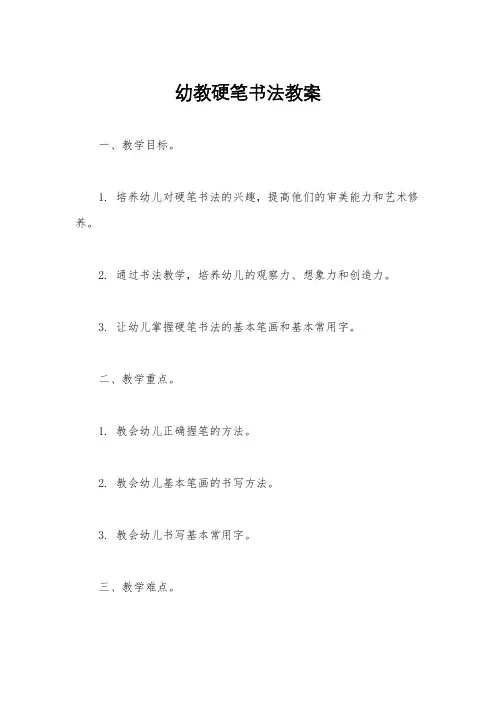 幼教硬笔书法教案

一、教学目标。

1. 培养幼儿对硬笔书法的兴趣，提高他们的审美能力和艺术修养。

2. 通过书法教学，培养幼儿的观察力、想象力和创造力。

3. 让幼儿掌握硬笔书法的基本笔画和基本常用字。

二、教学重点。

1. 教会幼儿正确握笔的方法。

2. 教会幼儿基本笔画的书写方法。

3. 教会幼儿书写基本常用字。

三、教学难点。